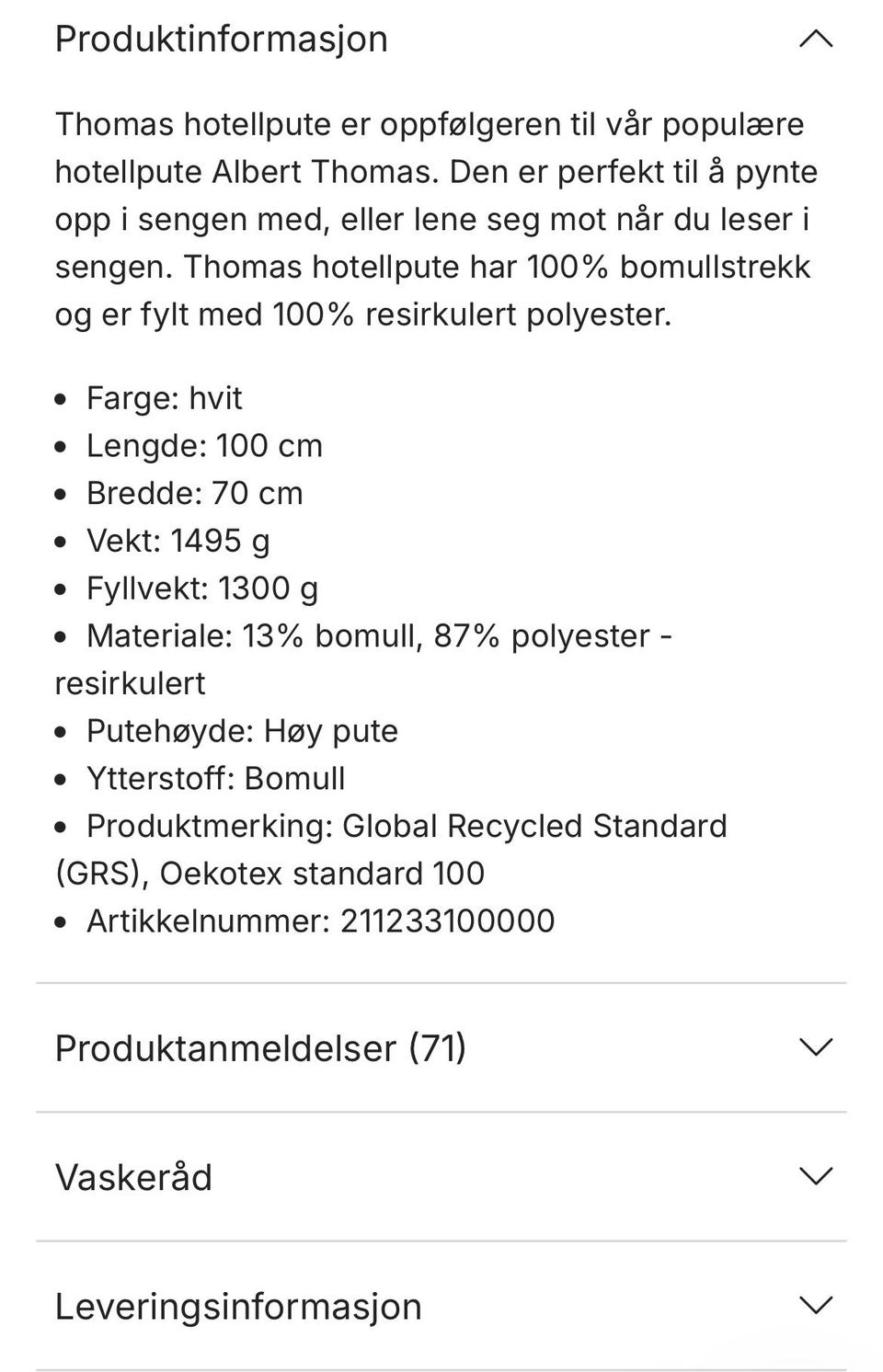 Produktinformasjon

Thomas hotellpute er oppfølgeren til vår populære hotellpute Albert Thomas. Den er perfekt til å pynte opp i sengen med, eller lene seg mot når du leser i sengen. Thomas hotellpute har 100% bomullstrekk og er fylt med 100% resirkulert polyester.

• Farge: hvit
• Lengde: 100 cm
• Bredde: 70 cm
• Vekt: 1495 g
• Fyllvekt: 1300 g
• Materiale: 13% bomull, 87% polyester - resirkulert
• Putehøyde: Høy pute
• Ytterstoff: Bomull
• Produktmerking: Global Recycled Standard (GRS), Oekotex standard 100
• Artikkelnummer: 211233100000

Produktanmeldelser (71)

Vaskeråd

Leveringsinformasjon